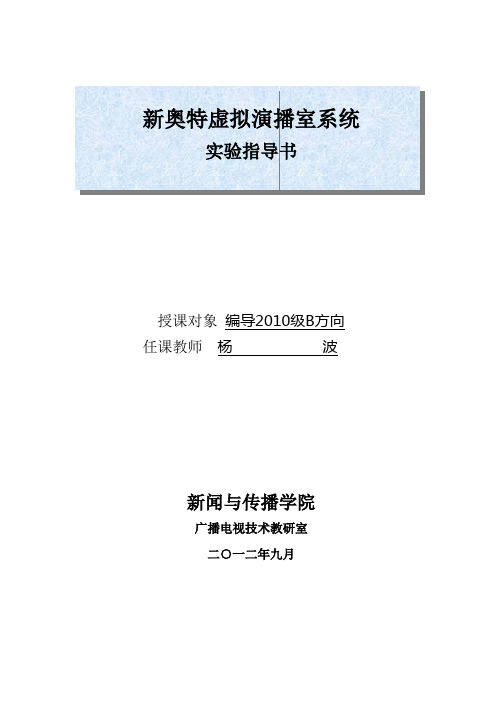 新奥特虚拟演播室系统

实验指导书

授课对象 编导2010级B方向

任课教师 杨 波

新闻与传播学院

广播电视技术教研室

二〇一二年九月